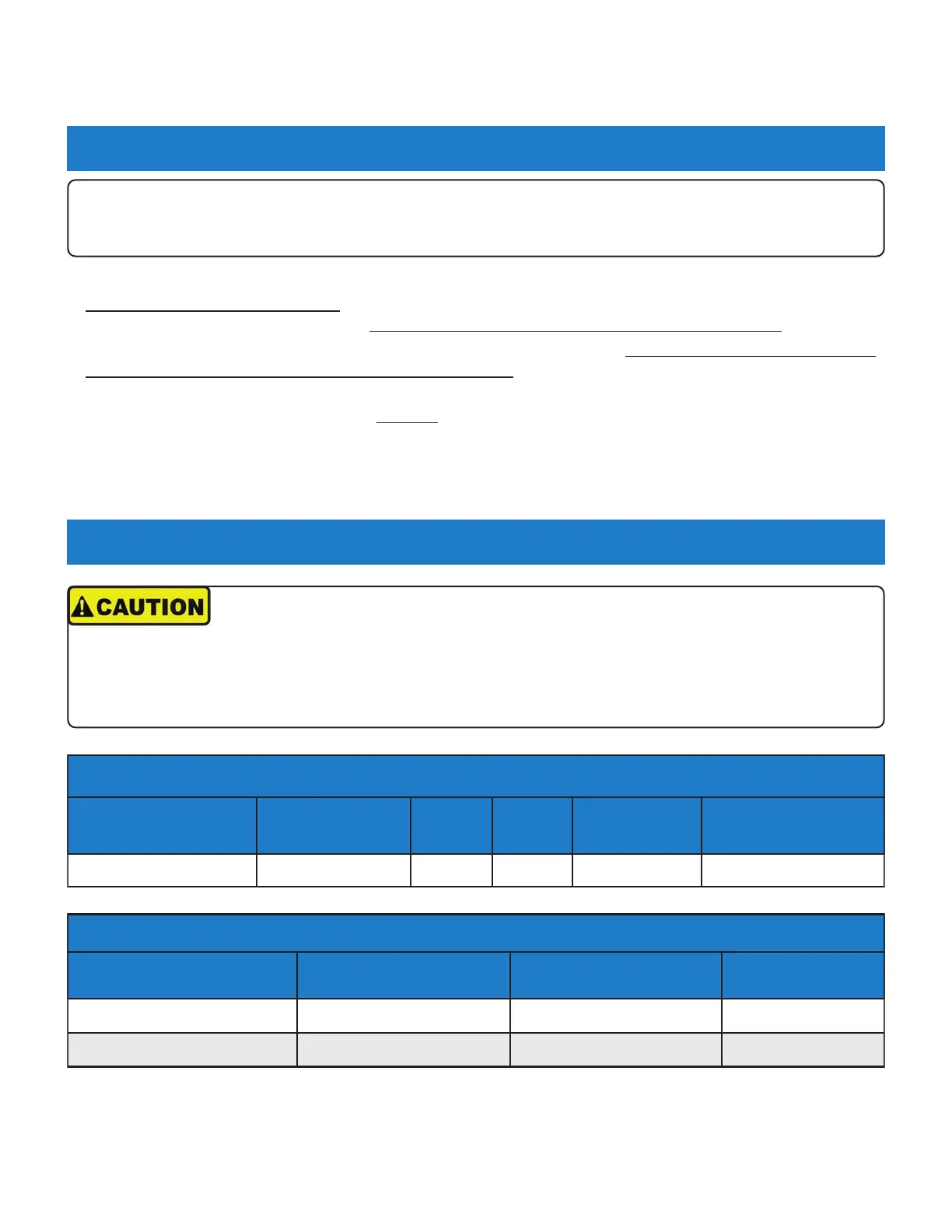 CAUTION